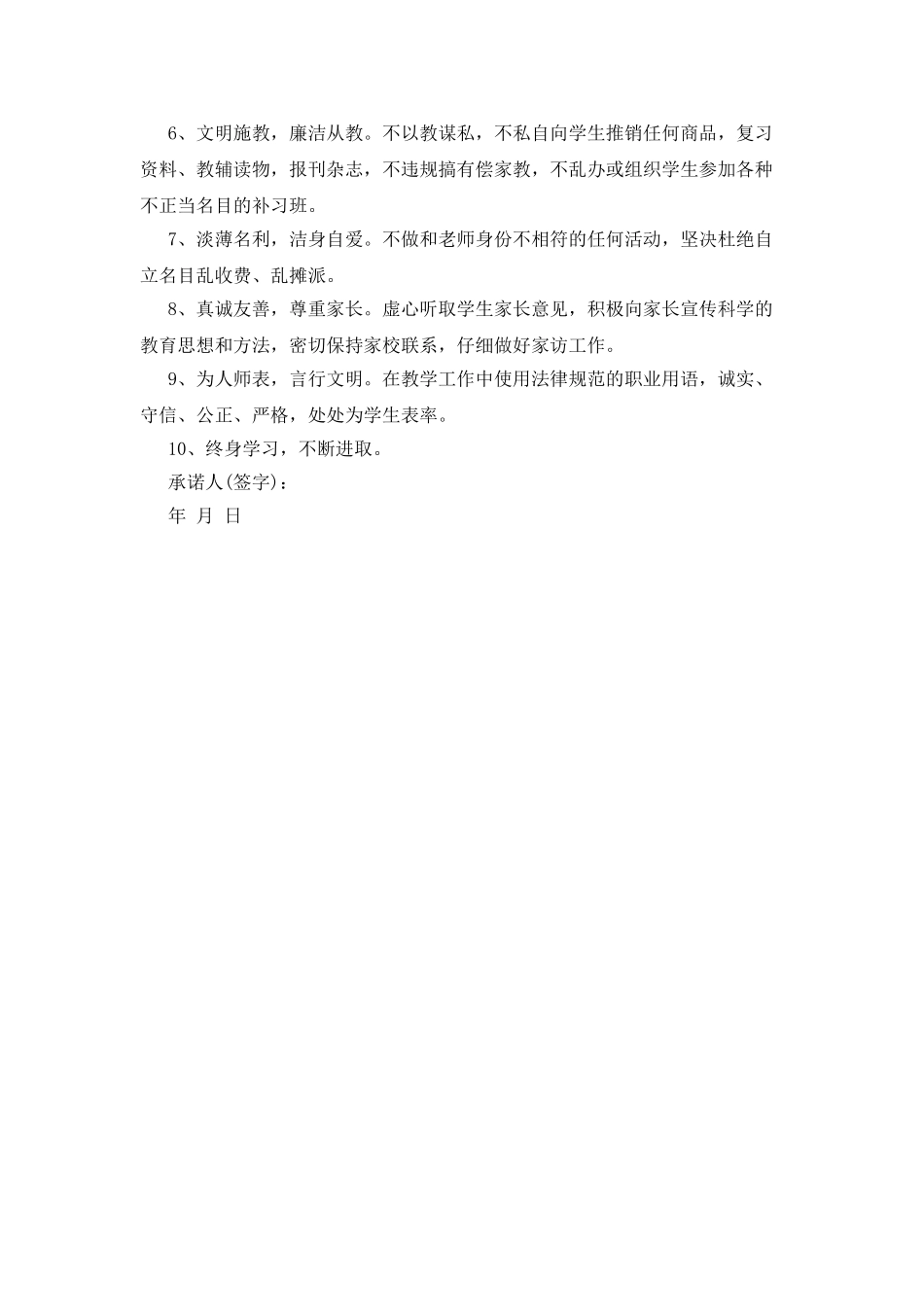 6、文明施教，廉洁从教。不以教谋私，不私自向学生推销任何商品，复习资料、教辅读物，报刊杂志，不违规搞有偿家教，不乱办或组织学生参加各种不正当名目的补习班。

7、淡薄名利，洁身自爱。不做和老师身份不相符的任何活动，坚决杜绝自立名目乱收费、乱摊派。

8、真诚友善，尊重家长。虚心听取学生家长意见，积极向家长宣传科学的教育思想和方法，密切保持家校联系，仔细做好家访工作。

9、为人师表，言行文明。在教学工作中使用法律规范的职业用语，诚实、守信、公正、严格，处处为学生表率。

10、终身学习，不断进取。

承诺人(签字)：

年 月 日